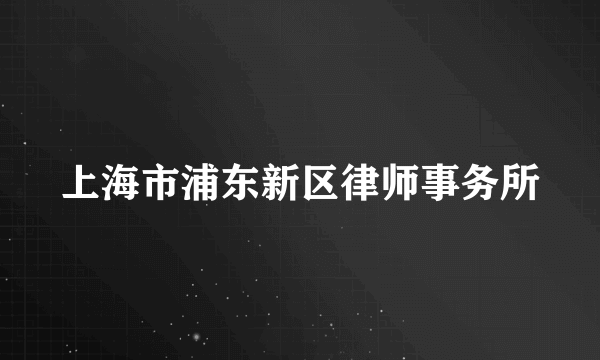 上海市浦东新区律师事务所